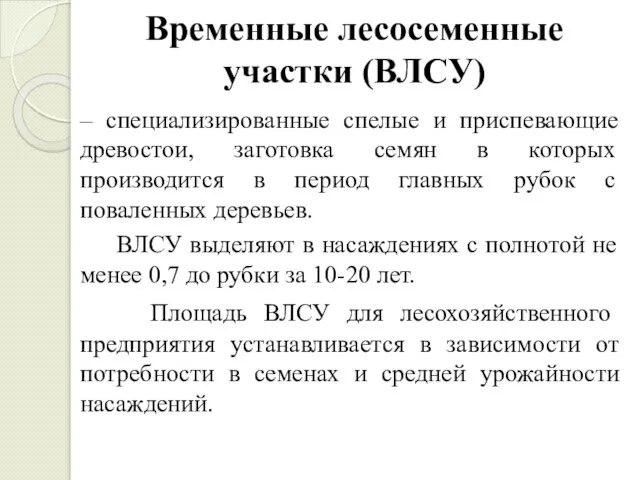 Временные лесосеменные участки (ВЛСУ)

– специализированные спелые и приспевающие древостои, заготовка семян в которых производится в период главных рубок с поваленных деревьев.

ВЛСУ выделяют в насаждениях с полнотой не менее 0,7 до рубки за 10-20 лет.

Площадь ВЛСУ для лесохозяйственного предприятия устанавливается в зависимости от потребности в семенах и средней урожайности насаждений.